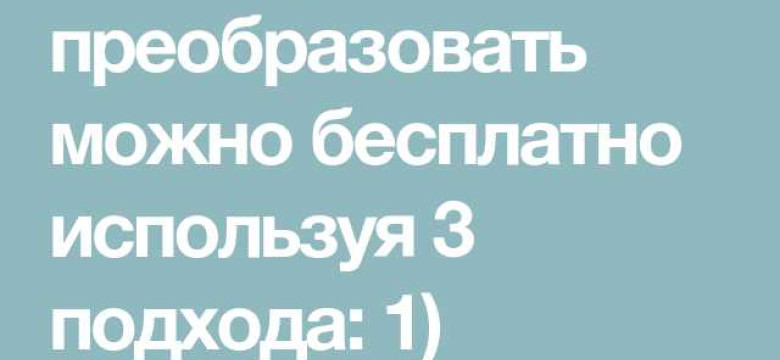 преобразовать можно бесплатно используя 3 подхода: 1)